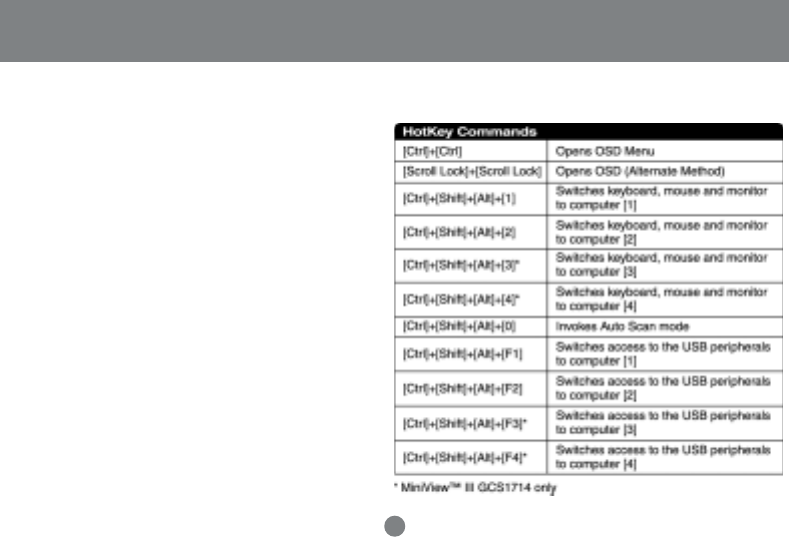 | HotKey Commands | |
|---|---|
| [Ctrl]+[Ctrl] | Opens OSD Menu |
| [Scroll Lock]+[Scroll Lock] | Opens OSD (Alternate Method) |
| [Ctrl]+[Shift]+[Alt]+[1] | Switches keyboard, mouse and monitor to computer [1] |
| [Ctrl]+[Shift]+[Alt]+[2] | Switches keyboard, mouse and monitor to computer [2] |
| [Ctrl]+[Shift]+[Alt]+[3]* | Switches keyboard, mouse and monitor to computer [3] |
| [Ctrl]+[Shift]+[Alt]+[4]* | Switches keyboard, mouse and monitor to computer [4] |
| [Ctrl]+[Shift]+[Alt]+[0] | Invokes Auto Scan mode |
| [Ctrl]+[Shift]+[Alt]+[F1] | Switches access to the USB peripherals to computer [1] |
| [Ctrl]+[Shift]+[Alt]+[F2] | Switches access to the USB peripherals to computer [2] |
| [Ctrl]+[Shift]+[Alt]+[F3]* | Switches access to the USB peripherals to computer [3] |
| [Ctrl]+[Shift]+[Alt]+[F4]* | Switches access to the USB peripherals to computer [4] |

* MiniView™ III GCS1714 only